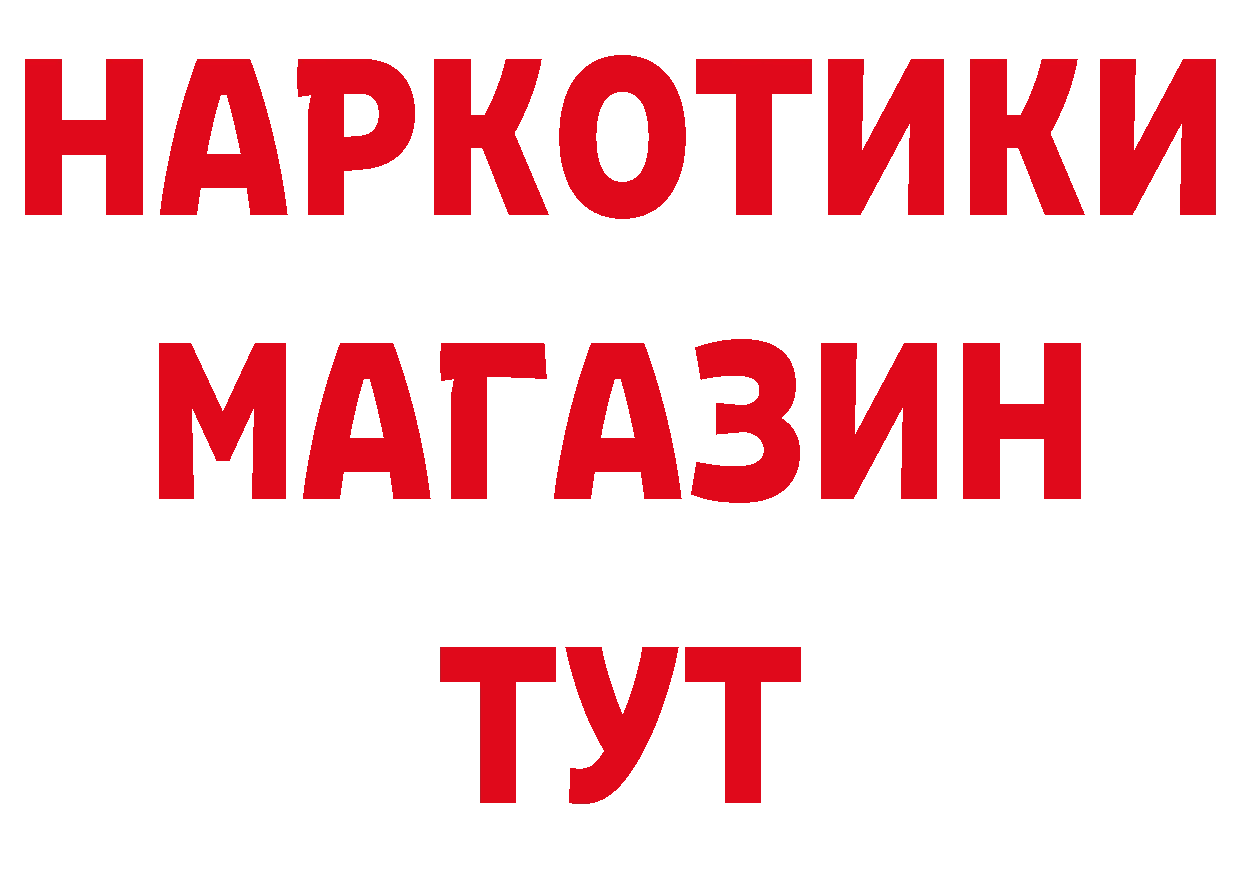 НАРКОТИКИ
МАГАЗИН
ТУТ